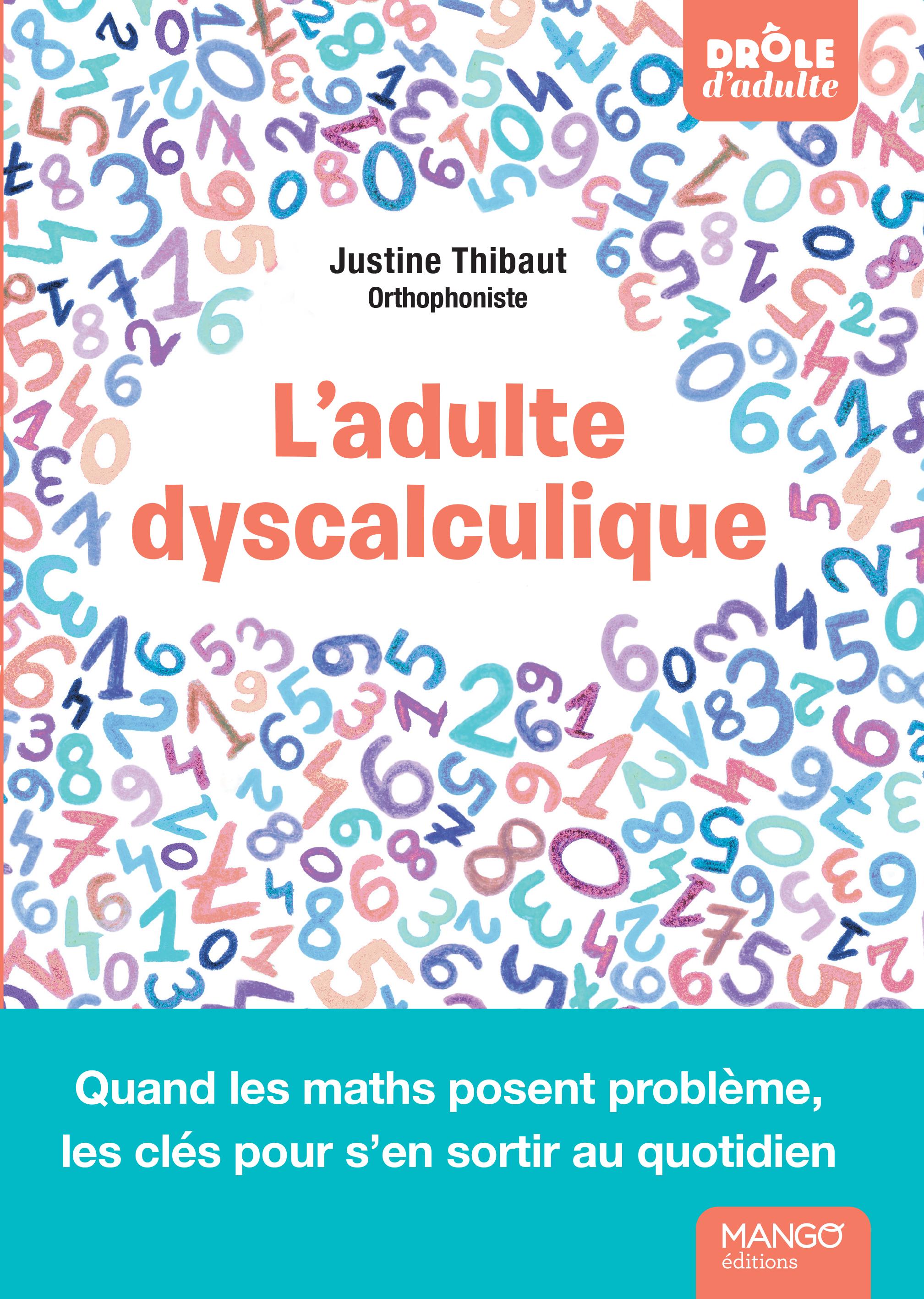 DRÔLE
d'adulte

Justine Thibaut
Orthophoniste

L'adulte
dyscalculique

Quand les maths posent problème, les clés pour s'en sortir au quotidien

MANGO
éditions